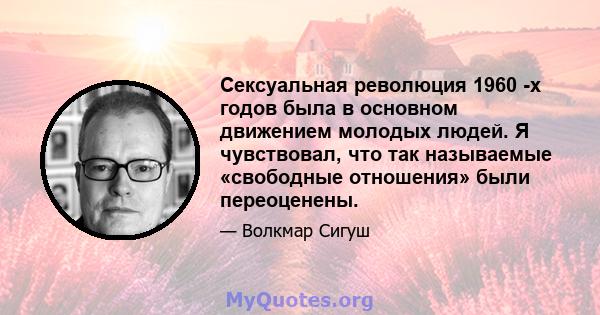 Сексуальная революция 1960 -х годов была в основном движением молодых людей. Я чувствовал, что так называемые «свободные отношения» были переоценены.

— Волкмар Сигуш

MyQuotes.org